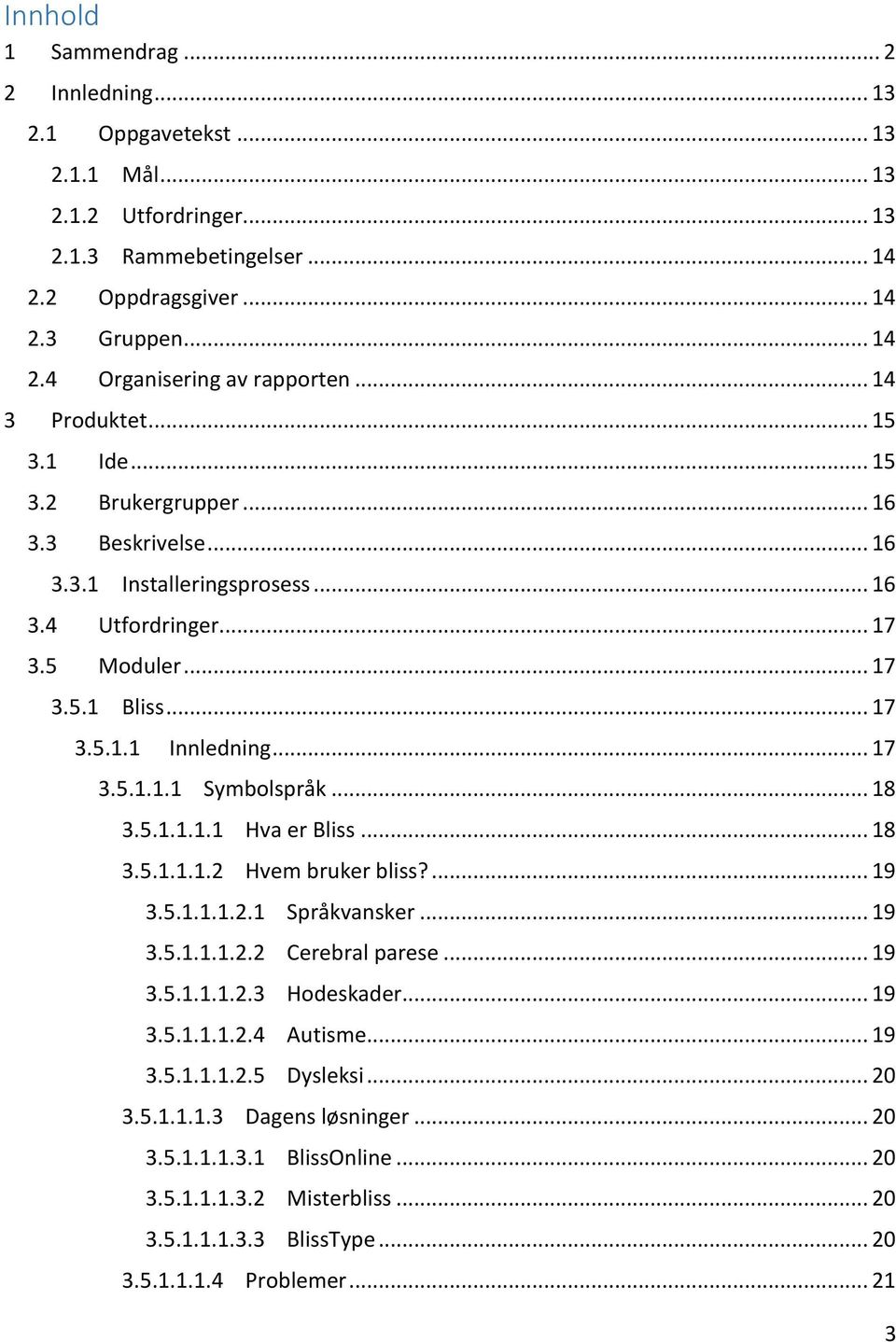 Innhold

1 Sammendrag ... 2
2 Innledning ... 13
2.1 Oppgavetekst ... 13
2.1.1 Mål ... 13
2.1.2 Utfordringer ... 13
2.1.3 Rammebetingelser ... 14
2.2 Oppdragsgiver ... 14
2.3 Gruppen ... 14
2.4 Organisering av rapporten ... 14
3 Produktet ... 15
3.1 Ide ... 15
3.2 Brukergrupper ... 16
3.3 Beskrivelse ... 16
3.3.1 Installeringsprosess ... 16
3.4 Utfordringer ... 17
3.5 Moduler ... 17
3.5.1 Bliss ... 17
3.5.1.1 Innledning ... 17
3.5.1.1.1 Symbolspråk ... 18
3.5.1.1.1.1 Hva er Bliss ... 18
3.5.1.1.1.2 Hvem bruker bliss? ... 19
3.5.1.1.1.2.1 Språkvansker ... 19
3.5.1.1.1.2.2 Cerebral parese ... 19
3.5.1.1.1.2.3 Hodeskader ... 19
3.5.1.1.1.2.4 Autisme ... 19
3.5.1.1.1.2.5 Dysleksi ... 20
3.5.1.1.1.3 Dagens løsninger ... 20
3.5.1.1.1.3.1 BlissOnline ... 20
3.5.1.1.1.3.2 Misterbliss ... 20
3.5.1.1.1.3.3 BlissType ... 20
3.5.1.1.1.4 Problemer ... 21

3